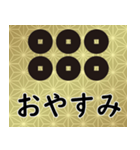 おやすみ